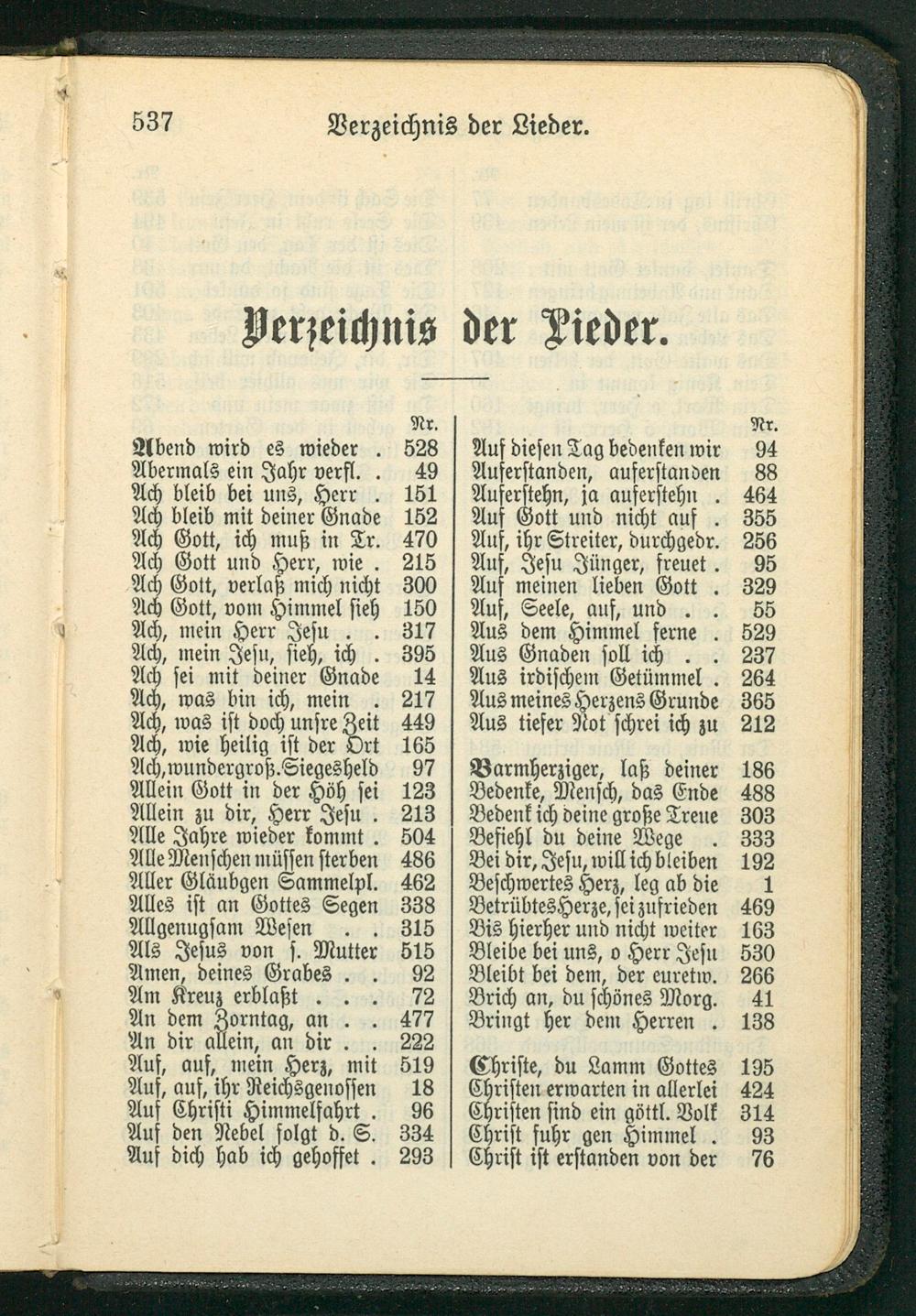 537 Verzeichnis der Lieder.

Verzeichnis der Lieder.

| | Nr. |
|---|---|
| Abend wird es wieder . | 528 |
| Abermals ein Jahr verfl. . | 49 |
| Ach bleib bei uns, Herr . | 151 |
| Ach bleib mit deiner Gnade | 152 |
| Ach Gott, ich muß in Tr. | 470 |
| Ach Gott und Herr, wie . | 215 |
| Ach Gott, verlaß mich nicht | 300 |
| Ach Gott, vom Himmel sieh | 150 |
| Ach, mein Herr Jesu . . | 317 |
| Ach, mein Jesu, sieh, ich . | 395 |
| Ach sei mit deiner Gnade | 14 |
| Ach, was bin ich, mein . | 217 |
| Ach, was ist doch unsre Zeit | 449 |
| Ach, wie heilig ist der Ort | 165 |
| Ach, wundergroß. Siegesheld | 97 |
| Allein Gott in der Höh sei | 123 |
| Allein zu dir, Herr Jesu . | 213 |
| Alle Jahre wieder kommt . | 504 |
| Alle Menschen müssen sterben | 486 |
| Aller Gläubgen Sammelpl. | 462 |
| Alles ist an Gottes Segen | 338 |
| Allgenugsam Wesen . . | 315 |
| Als Jesus von s. Mutter | 515 |
| Amen, deines Grabes . . | 92 |
| Am Kreuz erblaßt . . . | 72 |
| An dem Zorntag, an . . | 477 |
| An dir allein, an dir . . | 222 |
| Auf, auf, mein Herz, mit | 519 |
| Auf, auf, ihr Reichsgenossen | 18 |
| Auf Christi Himmelfahrt . | 96 |
| Auf den Nebel folgt d. S. | 334 |
| Auf dich hab ich gehoffet . | 293 |

| | Nr. |
|---|---|
| Auf diesen Tag bedenken wir | 94 |
| Auferstanden, auferstanden | 88 |
| Auferstehn, ja auferstehn . | 464 |
| Auf Gott und nicht auf . | 355 |
| Auf, ihr Streiter, durchgedr. | 256 |
| Auf, Jesu Jünger, freuet . | 95 |
| Auf meinen lieben Gott . | 329 |
| Auf, Seele, auf, und . . | 55 |
| Aus dem Himmel ferne . | 529 |
| Aus Gnaden soll ich . . | 237 |
| Aus irdischem Getümmel . | 264 |
| Aus meines Herzens Grunde | 365 |
| Aus tiefer Not schrei ich zu | 212 |
| Barmherziger, laß deiner | 186 |
| Bedenke, Mensch, das Ende | 488 |
| Bedenk ich deine große Treue | 303 |
| Befiehl du deine Wege . | 333 |
| Bei dir, Jesu, will ich bleiben | 192 |
| Beschwertes Herz, leg ab die | 1 |
| Betrübtes Herze, sei zufrieden | 469 |
| Bis hierher und nicht weiter | 163 |
| Bleibe bei uns, o Herr Jesu | 530 |
| Bleibt bei dem, der euretw. | 266 |
| Brich an, du schönes Morg. | 41 |
| Bringt her dem Herren . | 138 |
| Christe, du Lamm Gottes | 195 |
| Christen erwarten in allerlei | 424 |
| Christen sind ein göttl. Volk | 314 |
| Christ fuhr gen Himmel . | 93 |
| Christ ist erstanden von der | 76 |